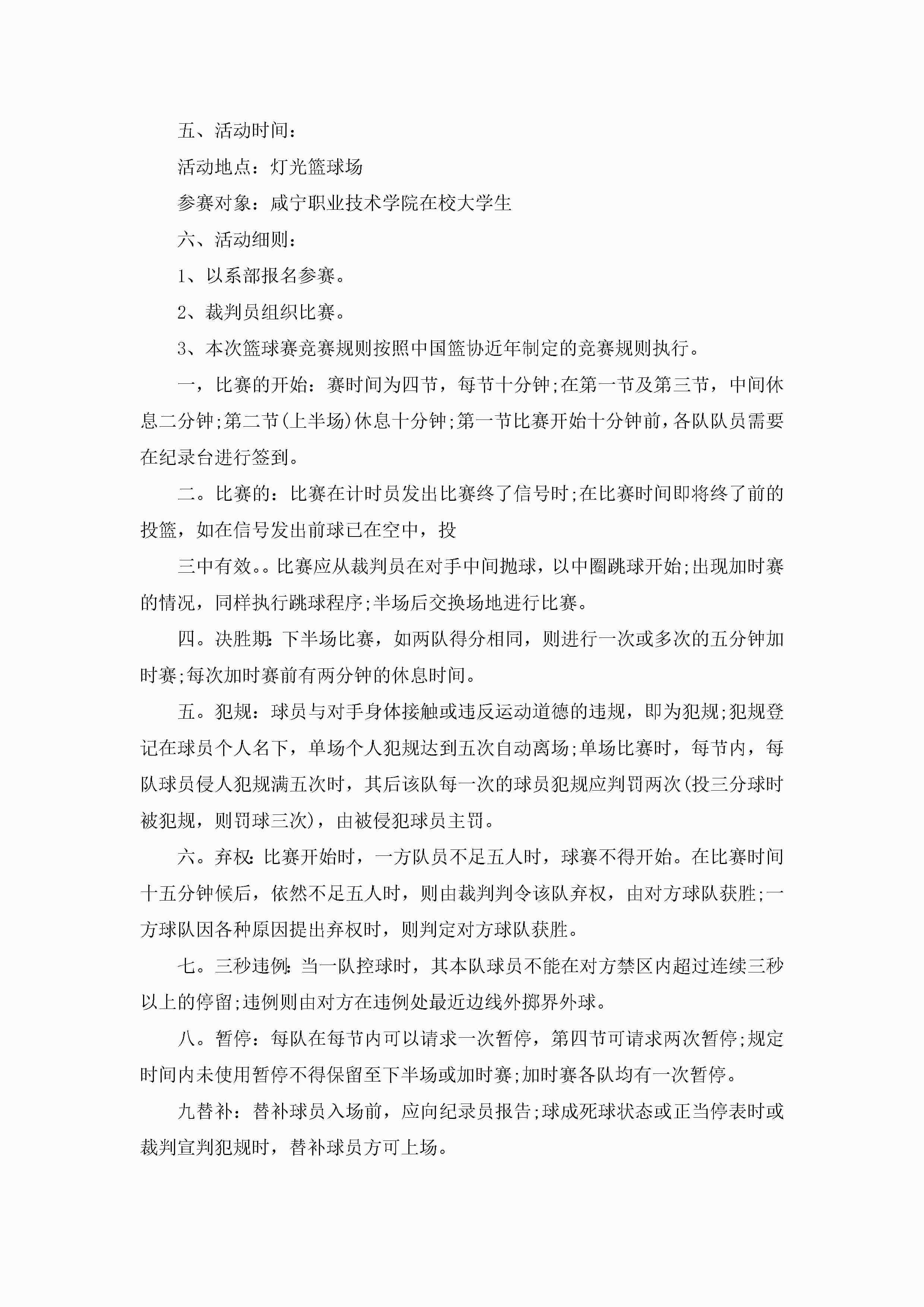 五、活动时间：

活动地点：灯光篮球场

参赛对象：咸宁职业技术学院在校大学生

六、活动细则：

1、以系部报名参赛。

2、裁判员组织比赛。

3、本次篮球赛竞赛规则按照中国篮协近年制定的竞赛规则执行。

一，比赛的开始：赛时间为四节，每节十分钟;在第一节及第三节，中间休息二分钟;第二节(上半场)休息十分钟;第一节比赛开始十分钟前，各队队员需要在纪录台进行签到。

二。比赛的：比赛在计时员发出比赛终了信号时;在比赛时间即将终了前的投篮，如在信号发出前球已在空中，投

三中有效。。比赛应从裁判员在对手中间抛球，以中圈跳球开始;出现加时赛的情况，同样执行跳球程序;半场后交换场地进行比赛。

四。决胜期:下半场比赛，如两队得分相同，则进行一次或多次的五分钟加时赛;每次加时赛前有两分钟的休息时间。

五。犯规：球员与对手身体接触或违反运动道德的违规，即为犯规;犯规登记在球员个人名下，单场个人犯规达到五次自动离场;单场比赛时，每节内，每队球员侵人犯规满五次时，其后该队每一次的球员犯规应判罚两次(投三分球时被犯规，则罚球三次)，由被侵犯球员主罚。

六。弃权:比赛开始时，一方队员不足五人时，球赛不得开始。在比赛时间十五分钟候后，依然不足五人时，则由裁判判令该队弃权，由对方球队获胜;一方球队因各种原因提出弃权时，则判定对方球队获胜。

七。三秒违例:当一队控球时，其本队球员不能在对方禁区内超过连续三秒以上的停留;违例则由对方在违例处最近边线外掷界外球。

八。暂停：每队在每节内可以请求一次暂停，第四节可请求两次暂停;规定时间内未使用暂停不得保留至下半场或加时赛;加时赛各队均有一次暂停。

九替补：替补球员入场前，应向纪录员报告;球成死球状态或正当停表时或裁判宣判犯规时，替补球员方可上场。